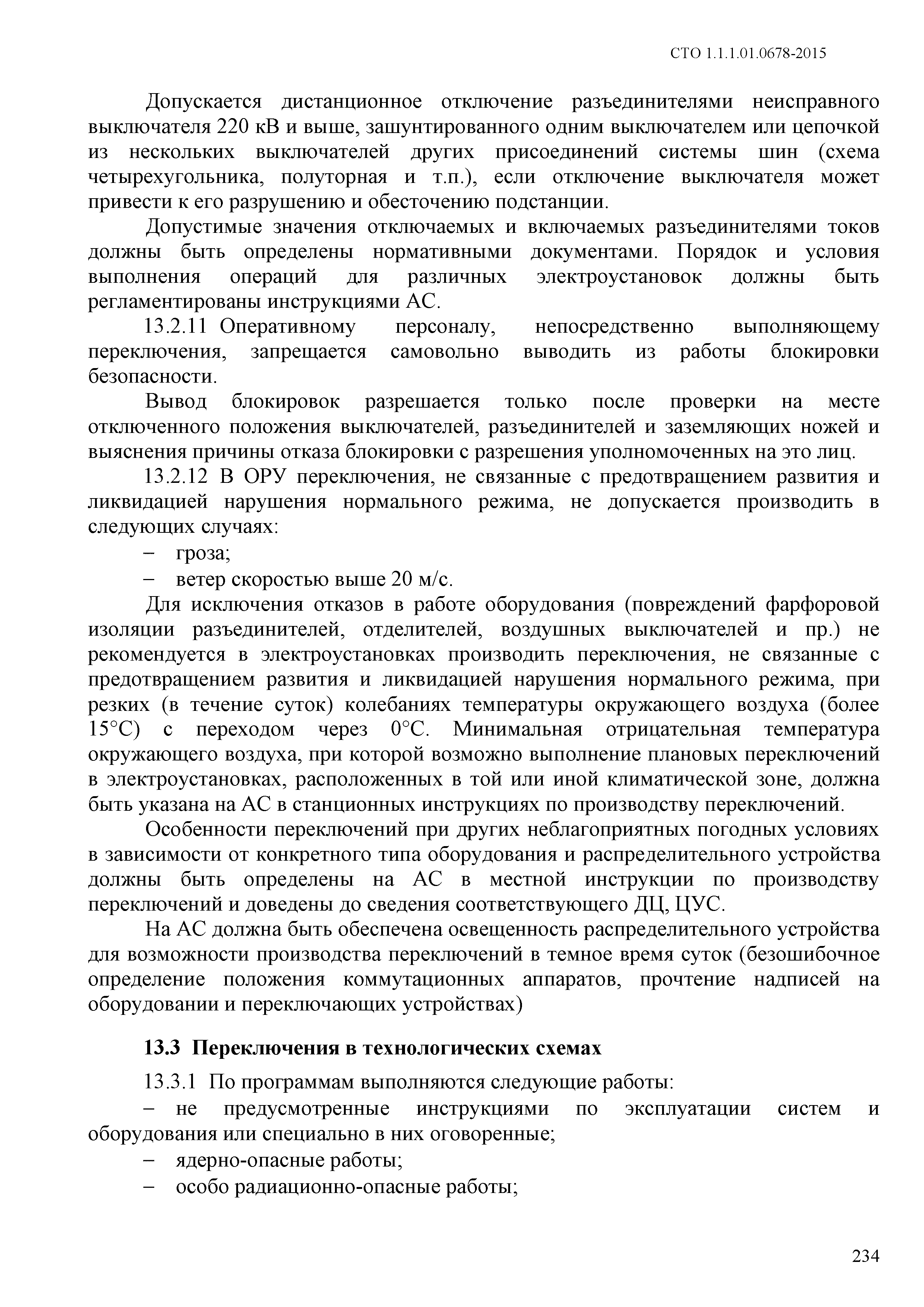 СТО 1.1.1.01.0678-2015

Допускается дистанционное отключение разъединителями неисправного выключателя 220 кВ и выше, зашунтированного одним выключателем или цепочкой из нескольких выключателей других присоединений системы шин (схема четырехугольника, полуторная и т.п.), если отключение выключателя может привести к его разрушению и обесточению подстанции.

Допустимые значения отключаемых и включаемых разъединителями токов должны быть определены нормативными документами. Порядок и условия выполнения операций для различных электроустановок должны быть регламентированы инструкциями АС.

13.2.11 Оперативному персоналу, непосредственно выполняющему переключения, запрещается самовольно выводить из работы блокировки безопасности.

Вывод блокировок разрешается только после проверки на месте отключенного положения выключателей, разъединителей и заземляющих ножей и выяснения причины отказа блокировки с разрешения уполномоченных на это лиц.

13.2.12 В ОРУ переключения, не связанные с предотвращением развития и ликвидацией нарушения нормального режима, не допускается производить в следующих случаях:

– гроза;

– ветер скоростью выше 20 м/с.

Для исключения отказов в работе оборудования (повреждений фарфоровой изоляции разъединителей, отделителей, воздушных выключателей и пр.) не рекомендуется в электроустановках производить переключения, не связанные с предотвращением развития и ликвидацией нарушения нормального режима, при резких (в течение суток) колебаниях температуры окружающего воздуха (более 15°С) с переходом через 0°С. Минимальная отрицательная температура окружающего воздуха, при которой возможно выполнение плановых переключений в электроустановках, расположенных в той или иной климатической зоне, должна быть указана на АС в станционных инструкциях по производству переключений.

Особенности переключений при других неблагоприятных погодных условиях в зависимости от конкретного типа оборудования и распределительного устройства должны быть определены на АС в местной инструкции по производству переключений и доведены до сведения соответствующего ДЦ, ЦУС.

На АС должна быть обеспечена освещенность распределительного устройства для возможности производства переключений в темное время суток (безошибочное определение положения коммутационных аппаратов, прочтение надписей на оборудовании и переключающих устройствах)

13.3 Переключения в технологических схемах

13.3.1 По программам выполняются следующие работы:

– не предусмотренные инструкциями по эксплуатации систем и оборудования или специально в них оговоренные;

– ядерно-опасные работы;

– особо радиационно-опасные работы;

234